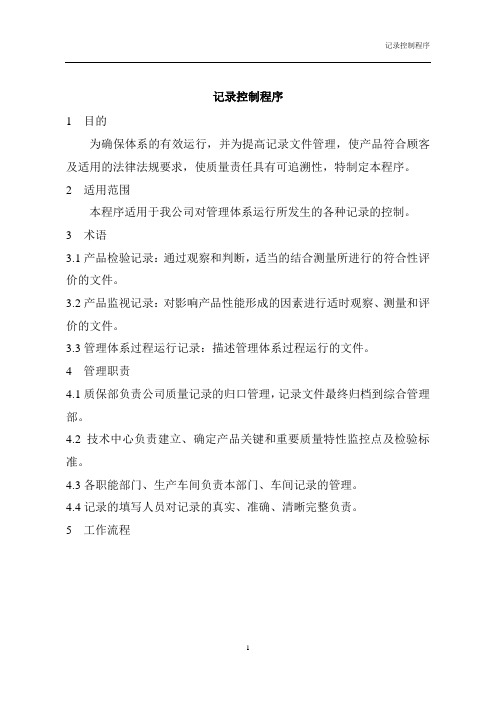 记录控制程序

记录控制程序

1 目的

为确保体系的有效运行，并为提高记录文件管理，使产品符合顾客及适用的法律法规要求，使质量责任具有可追溯性，特制定本程序。

2 适用范围

本程序适用于我公司对管理体系运行所发生的各种记录的控制。

3 术语

3.1 产品检验记录：通过观察和判断，适当的结合测量所进行的符合性评价的文件。

3.2 产品监视记录：对影响产品性能形成的因素进行适时观察、测量和评价的文件。

3.3 管理体系过程运行记录：描述管理体系过程运行的文件。

4 管理职责

4.1 质保部负责公司质量记录的归口管理，记录文件最终归档到综合管理部。

4.2 技术中心负责建立、确定产品关键和重要质量特性监控点及检验标准。

4.3 各职能部门、生产车间负责本部门、车间记录的管理。

4.4 记录的填写人员对记录的真实、准确、清晰完整负责。

5 工作流程

1